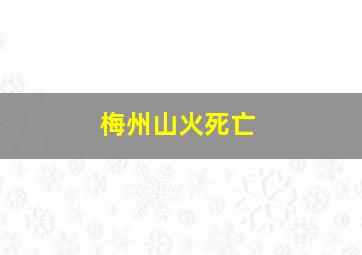 梅州山火死亡